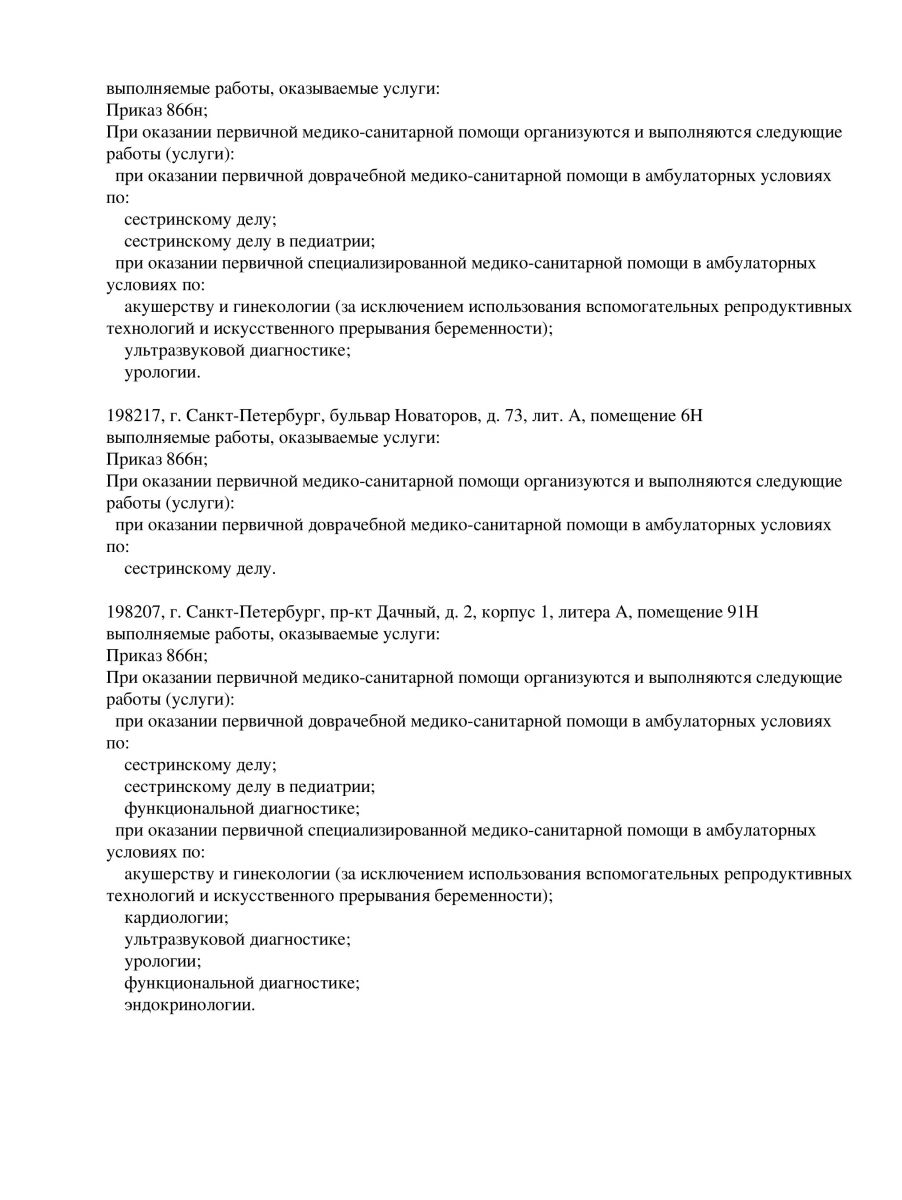 выполняемые работы, оказываемые услуги:
Приказ 866н;
При оказании первичной медико-санитарной помощи организуются и выполняются следующие работы (услуги):
при оказании первичной доврачебной медико-санитарной помощи в амбулаторных условиях по:
сестринскому делу;
сестринскому делу в педиатрии;
при оказании первичной специализированной медико-санитарной помощи в амбулаторных условиях по:
акушерству и гинекологии (за исключением использования вспомогательных репродуктивных технологий и искусственного прерывания беременности);
ультразвуковой диагностике;
урологии.

198217, г. Санкт-Петербург, бульвар Новаторов, д. 73, лит. А, помещение 6Н
выполняемые работы, оказываемые услуги:
Приказ 866н;
При оказании первичной медико-санитарной помощи организуются и выполняются следующие работы (услуги):
при оказании первичной доврачебной медико-санитарной помощи в амбулаторных условиях по:
сестринскому делу.

198207, г. Санкт-Петербург, пр-кт Дачный, д. 2, корпус 1, литера А, помещение 91Н
выполняемые работы, оказываемые услуги:
Приказ 866н;
При оказании первичной медико-санитарной помощи организуются и выполняются следующие работы (услуги):
при оказании первичной доврачебной медико-санитарной помощи в амбулаторных условиях по:
сестринскому делу;
сестринскому делу в педиатрии;
функциональной диагностике;
при оказании первичной специализированной медико-санитарной помощи в амбулаторных условиях по:
акушерству и гинекологии (за исключением использования вспомогательных репродуктивных технологий и искусственного прерывания беременности);
кардиологии;
ультразвуковой диагностике;
урологии;
функциональной диагностике;
эндокринологии.